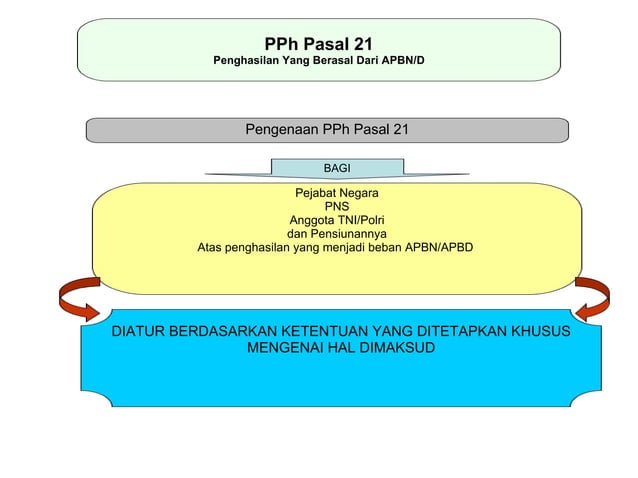 PPh Pasal 21
Penghasilan Yang Berasal Dari APBN/D

Pengenaan PPh Pasal 21

BAGI

Pejabat Negara
PNS
Anggota TNI/Polri
dan Pensiunannya
Atas penghasilan yang menjadi beban APBN/APBD

DIATUR BERDASARKAN KETENTUAN YANG DITETAPKAN KHUSUS MENGENAI HAL DIMAKSUD